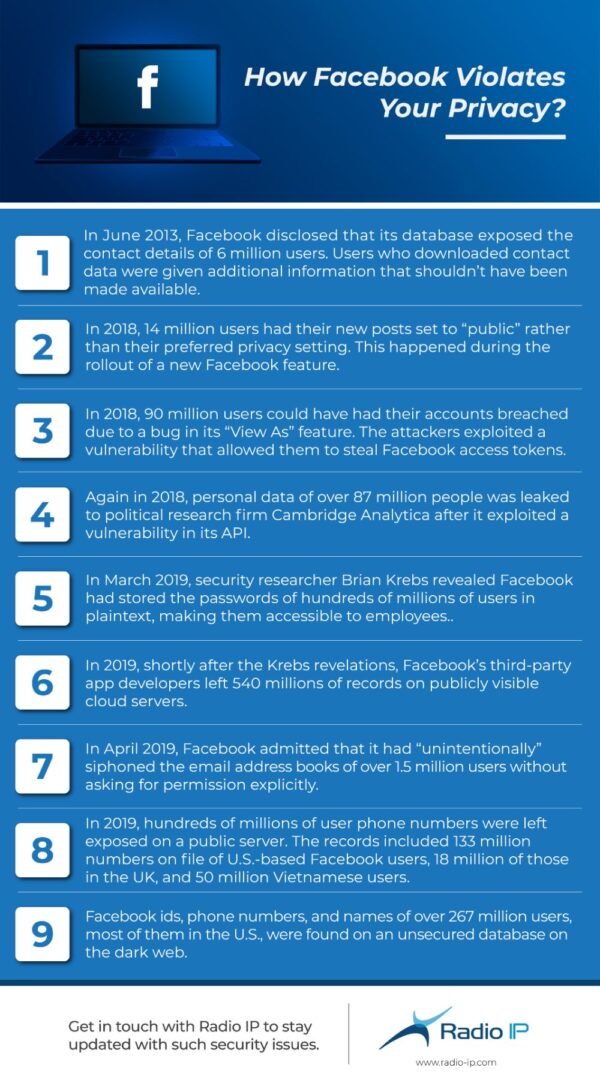 f

How Facebook Violates Your Privacy?

1
In June 2013, Facebook disclosed that its database exposed the contact details of 6 million users. Users who downloaded contact data were given additional information that shouldn't have been made available.

2
In 2018, 14 million users had their new posts set to "public" rather than their preferred privacy setting. This happened during the rollout of a new Facebook feature.

3
In 2018, 90 million users could have had their accounts breached due to a bug in its "View As" feature. The attackers exploited a vulnerability that allowed them to steal Facebook access tokens.

4
Again in 2018, personal data of over 87 million people was leaked to political research firm Cambridge Analytica after it exploited a vulnerability in its API.

5
In March 2019, security researcher Brian Krebs revealed Facebook had stored the passwords of hundreds of millions of users in plaintext, making them accessible to employees..

6
In 2019, shortly after the Krebs revelations, Facebook's third-party app developers left 540 millions of records on publicly visible cloud servers.

7
In April 2019, Facebook admitted that it had "unintentionally" siphoned the email address books of over 1.5 million users without asking for permission explicitly.

8
In 2019, hundreds of millions of user phone numbers were left exposed on a public server. The records included 133 million numbers on file of U.S.-based Facebook users, 18 million of those in the UK, and 50 million Vietnamese users.

9
Facebook ids, phone numbers, and names of over 267 million users, most of them in the U.S., were found on an unsecured database on the dark web.

Get in touch with Radio IP to stay updated with such security issues.

Radio IP
www.radio-ip.com